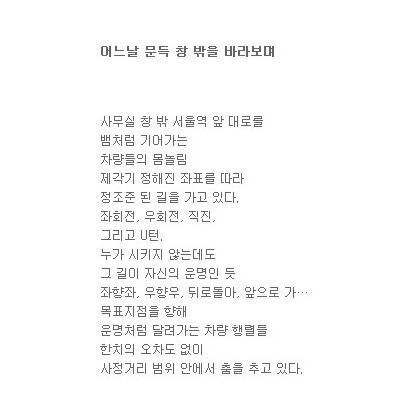 어느날 문득 창 밖을 바라보며

사무실 창 밖 서울역 앞 대로를
뱀처럼 기어가는
차량들의 몸놀림
제각기 정해진 좌표를 따라
정조준 된 길을 가고 있다.
좌회전, 우회전, 직진,
그리고 U턴.
누가 시키지 않는데도
그 길이 자신의 운명인 듯
좌향좌, 우향우, 뒤로돌아, 앞으로 가…
목표지점을 향해
운명처럼 달려가는 차량 행렬들
한치의 오차도 없이
사정거리 범위 안에서 춤을 추고 있다.